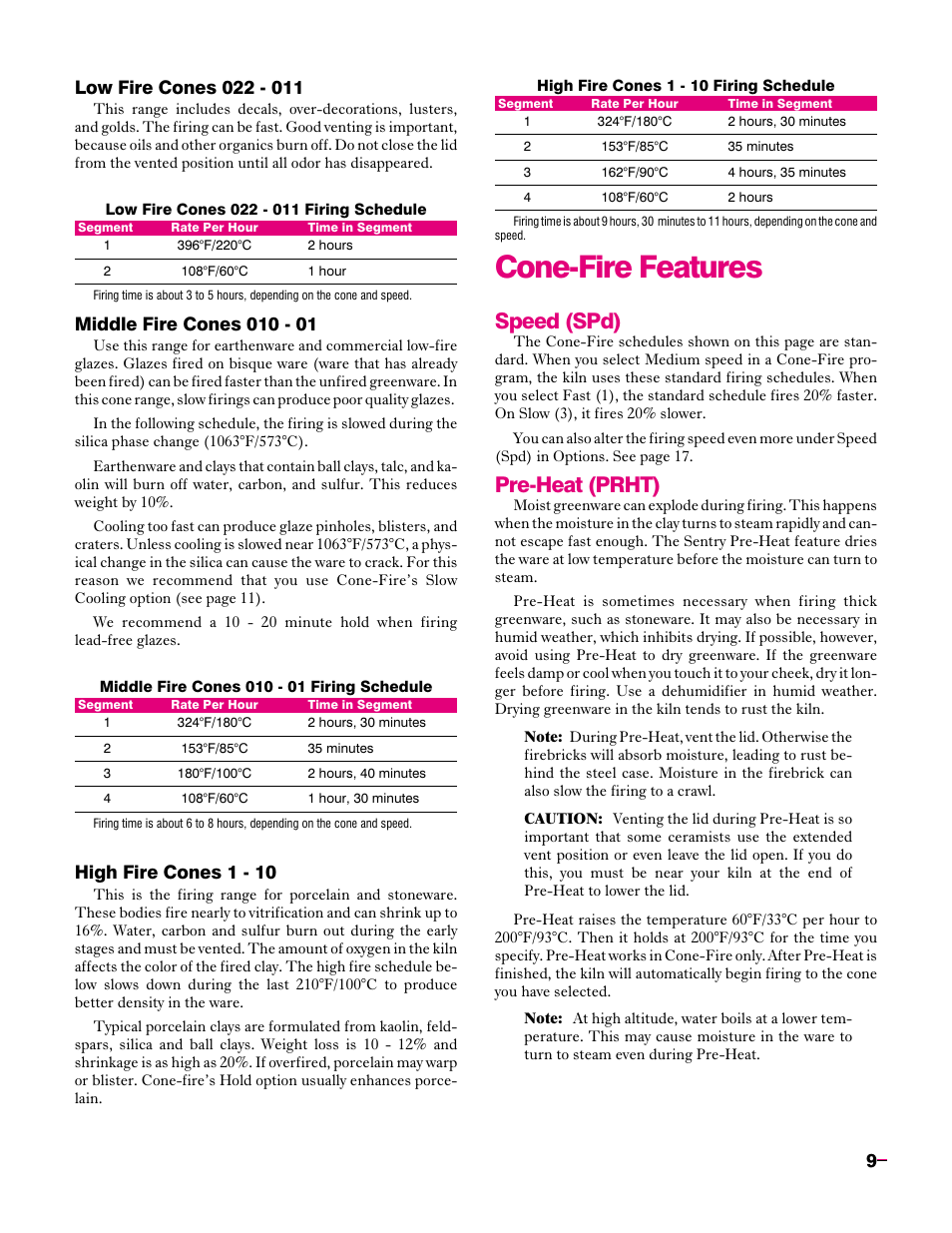 Low Fire Cones 022 - 011

This range includes decals, over-decorations, lusters, and golds. The firing can be fast. Good venting is important, because oils and other organics burn off. Do not close the lid from the vented position until all odor has disappeared.

Low Fire Cones 022 - 011 Firing Schedule

| Segment | Rate Per Hour | Time in Segment |
|---|---|---|
| 1 | 396°F/220°C | 2 hours |
| 2 | 108°F/60°C | 1 hour |

Firing time is about 3 to 5 hours, depending on the cone and speed.

Middle Fire Cones 010 - 01

Use this range for earthenware and commercial low-fire glazes. Glazes fired on bisque ware (ware that has already been fired) can be fired faster than the unfired greenware. In this cone range, slow firings can produce poor quality glazes.

In the following schedule, the firing is slowed during the silica phase change (1063°F/573°C).

Earthenware and clays that contain ball clays, talc, and kaolin will burn off water, carbon, and sulfur. This reduces weight by 10%.

Cooling too fast can produce glaze pinholes, blisters, and craters. Unless cooling is slowed near 1063°F/573°C, a physical change in the silica can cause the ware to crack. For this reason we recommend that you use Cone-Fire's Slow Cooling option (see page 11).

We recommend a 10 - 20 minute hold when firing lead-free glazes.

Middle Fire Cones 010 - 01 Firing Schedule

| Segment | Rate Per Hour | Time in Segment |
|---|---|---|
| 1 | 324°F/180°C | 2 hours, 30 minutes |
| 2 | 153°F/85°C | 35 minutes |
| 3 | 180°F/100°C | 2 hours, 40 minutes |
| 4 | 108°F/60°C | 1 hour, 30 minutes |

Firing time is about 6 to 8 hours, depending on the cone and speed.

High Fire Cones 1 - 10

This is the firing range for porcelain and stoneware. These bodies fire nearly to vitrification and can shrink up to 16%. Water, carbon and sulfur burn out during the early stages and must be vented. The amount of oxygen in the kiln affects the color of the fired clay. The high fire schedule below slows down during the last 210°F/100°C to produce better density in the ware.

Typical porcelain clays are formulated from kaolin, feldspars, silica and ball clays. Weight loss is 10 - 12% and shrinkage is as high as 20%. If overfired, porcelain may warp or blister. Cone-fire's Hold option usually enhances porcelain.

High Fire Cones 1 - 10 Firing Schedule

| Segment | Rate Per Hour | Time in Segment |
|---|---|---|
| 1 | 324°F/180°C | 2 hours, 30 minutes |
| 2 | 153°F/85°C | 35 minutes |
| 3 | 162°F/90°C | 4 hours, 35 minutes |
| 4 | 108°F/60°C | 2 hours |

Firing time is about 9 hours, 30 minutes to 11 hours, depending on the cone and speed.

Cone-Fire Features

Speed (SPd)

The Cone-Fire schedules shown on this page are standard. When you select Medium speed in a Cone-Fire program, the kiln uses these standard firing schedules. When you select Fast (1), the standard schedule fires 20% faster. On Slow (3), it fires 20% slower.

You can also alter the firing speed even more under Speed (Spd) in Options. See page 17.

Pre-Heat (PRHT)

Moist greenware can explode during firing. This happens when the moisture in the clay turns to steam rapidly and cannot escape fast enough. The Sentry Pre-Heat feature dries the ware at low temperature before the moisture can turn to steam.

Pre-Heat is sometimes necessary when firing thick greenware, such as stoneware. It may also be necessary in humid weather, which inhibits drying. If possible, however, avoid using Pre-Heat to dry greenware. If the greenware feels damp or cool when you touch it to your cheek, dry it longer before firing. Use a dehumidifier in humid weather. Drying greenware in the kiln tends to rust the kiln.

Note: During Pre-Heat, vent the lid. Otherwise the firebricks will absorb moisture, leading to rust behind the steel case. Moisture in the firebrick can also slow the firing to a crawl.

CAUTION: Venting the lid during Pre-Heat is so important that some ceramists use the extended vent position or even leave the lid open. If you do this, you must be near your kiln at the end of Pre-Heat to lower the lid.

Pre-Heat raises the temperature 60°F/33°C per hour to 200°F/93°C. Then it holds at 200°F/93°C for the time you specify. Pre-Heat works in Cone-Fire only. After Pre-Heat is finished, the kiln will automatically begin firing to the cone you have selected.

Note: At high altitude, water boils at a lower temperature. This may cause moisture in the ware to turn to steam even during Pre-Heat.

9–